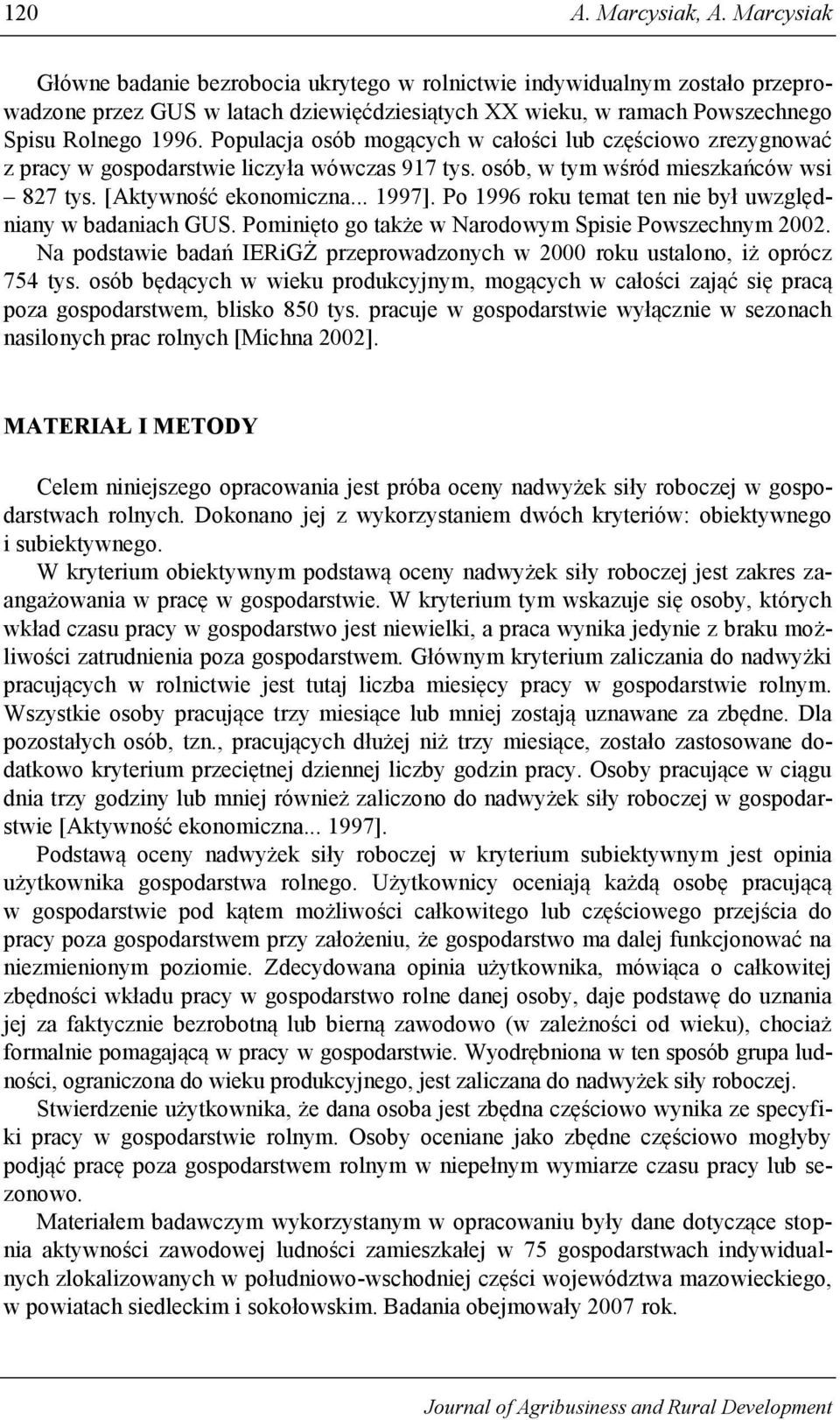 120 A. Marcysiak, A. Marcysiak

Główne badanie bezrobocia ukrytego w rolnictwie indywidualnym zostało przeprowadzone przez GUS w latach dziewięćdziesiątych XX wieku, w ramach Powszechnego Spisu Rolnego 1996. Populacja osób mogących w całości lub częściowo zrezygnować z pracy w gospodarstwie liczyła wówczas 917 tys. osób, w tym wśród mieszkańców wsi – 827 tys. [Aktywność ekonomiczna... 1997]. Po 1996 roku temat ten nie był uwzględniany w badaniach GUS. Pominięto go także w Narodowym Spisie Powszechnym 2002. Na podstawie badań IERiGŻ przeprowadzonych w 2000 roku ustalono, iż oprócz 754 tys. osób będących w wieku produkcyjnym, mogących w całości zająć się pracą poza gospodarstwem, blisko 850 tys. pracuje w gospodarstwie wyłącznie w sezonach nasilonych prac rolnych [Michna 2002].

MATERIAŁ I METODY

Celem niniejszego opracowania jest próba oceny nadwyżek siły roboczej w gospodarstwach rolnych. Dokonano jej z wykorzystaniem dwóch kryteriów: obiektywnego i subiektywnego.

W kryterium obiektywnym podstawą oceny nadwyżek siły roboczej jest zakres zaangażowania w pracę w gospodarstwie. W kryterium tym wskazuje się osoby, których wkład czasu pracy w gospodarstwo jest niewielki, a praca wynika jedynie z braku możliwości zatrudnienia poza gospodarstwem. Głównym kryterium zaliczania do nadwyżki pracujących w rolnictwie jest tutaj liczba miesięcy pracy w gospodarstwie rolnym. Wszystkie osoby pracujące trzy miesiące lub mniej zostają uznawane za zbędne. Dla pozostałych osób, tzn., pracujących dłużej niż trzy miesiące, zostało zastosowane dodatkowo kryterium przeciętnej dziennej liczby godzin pracy. Osoby pracujące w ciągu dnia trzy godziny lub mniej również zaliczono do nadwyżek siły roboczej w gospodarstwie [Aktywność ekonomiczna... 1997].

Podstawą oceny nadwyżek siły roboczej w kryterium subiektywnym jest opinia użytkownika gospodarstwa rolnego. Użytkownicy oceniają każdą osobę pracującą w gospodarstwie pod kątem możliwości całkowitego lub częściowego przejścia do pracy poza gospodarstwem przy założeniu, że gospodarstwo ma dalej funkcjonować na niezmienionym poziomie. Zdecydowana opinia użytkownika, mówiąca o całkowitej zbędności wkładu pracy w gospodarstwo rolne danej osoby, daje podstawę do uznania jej za faktycznie bezrobotną lub bierną zawodowo (w zależności od wieku), chociaż formalnie pomagającą w pracy w gospodarstwie. Wyodrębniona w ten sposób grupa ludności, ograniczona do wieku produkcyjnego, jest zaliczana do nadwyżek siły roboczej.

Stwierdzenie użytkownika, że dana osoba jest zbędna częściowo wynika ze specyfiki pracy w gospodarstwie rolnym. Osoby oceniane jako zbędne częściowo mogłyby podjąć pracę poza gospodarstwem rolnym w niepełnym wymiarze czasu pracy lub sezonowo.

Materiałem badawczym wykorzystanym w opracowaniu były dane dotyczące stopnia aktywności zawodowej ludności zamieszkałej w 75 gospodarstwach indywidualnych zlokalizowanych w południowo-wschodniej części województwa mazowieckiego, w powiatach siedleckim i sokołowskim. Badania obejmowały 2007 rok.

Journal of Agribusiness and Rural Development